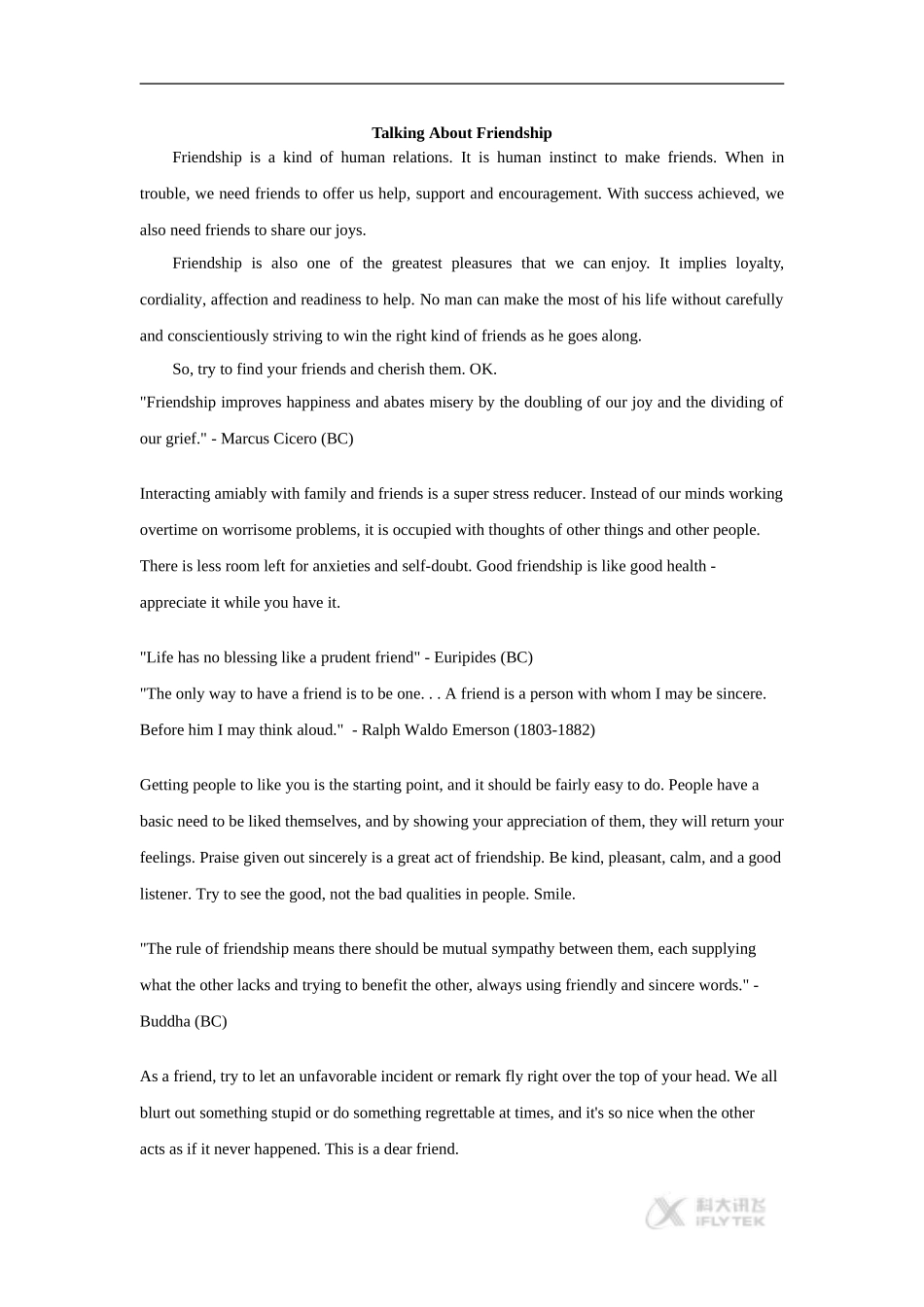 Talking About Friendship

Friendship is a kind of human relations. It is human instinct to make friends. When in trouble, we need friends to offer us help, support and encouragement. With success achieved, we also need friends to share our joys.

Friendship is also one of the greatest pleasures that we can enjoy. It implies loyalty, cordiality, affection and readiness to help. No man can make the most of his life without carefully and conscientiously striving to win the right kind of friends as he goes along.

So, try to find your friends and cherish them. OK.

"Friendship improves happiness and abates misery by the doubling of our joy and the dividing of our grief." - Marcus Cicero (BC)

Interacting amiably with family and friends is a super stress reducer. Instead of our minds working overtime on worrisome problems, it is occupied with thoughts of other things and other people. There is less room left for anxieties and self-doubt. Good friendship is like good health - appreciate it while you have it.

"Life has no blessing like a prudent friend" - Euripides (BC)

"The only way to have a friend is to be one. . . A friend is a person with whom I may be sincere. Before him I may think aloud." - Ralph Waldo Emerson (1803-1882)

Getting people to like you is the starting point, and it should be fairly easy to do. People have a basic need to be liked themselves, and by showing your appreciation of them, they will return your feelings. Praise given out sincerely is a great act of friendship. Be kind, pleasant, calm, and a good listener. Try to see the good, not the bad qualities in people. Smile.

"The rule of friendship means there should be mutual sympathy between them, each supplying what the other lacks and trying to benefit the other, always using friendly and sincere words." - Buddha (BC)

As a friend, try to let an unfavorable incident or remark fly right over the top of your head. We all blurt out something stupid or do something regrettable at times, and it's so nice when the other acts as if it never happened. This is a dear friend.

科大讯飞
IFLYTEK